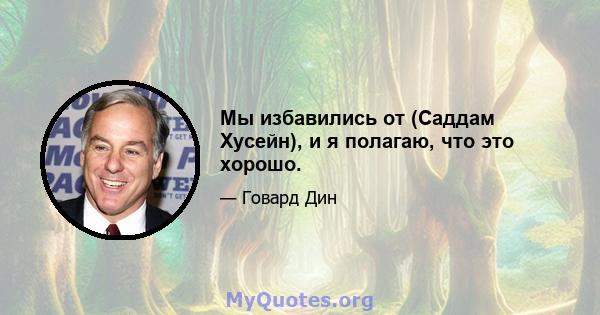 Мы избавились от (Саддам Хусейн), и я полагаю, что это хорошо.

— Говард Дин

MyQuotes.org